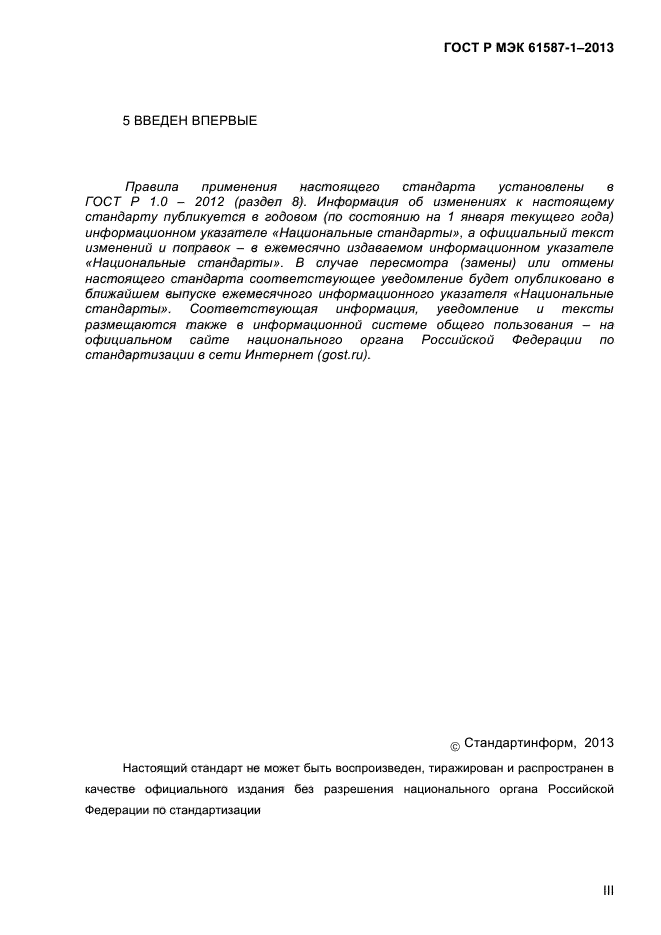 ГОСТ Р МЭК 61587-1–2013

5 ВВЕДЕН ВПЕРВЫЕ

Правила применения настоящего стандарта установлены в ГОСТ Р 1.0 – 2012 (раздел 8). Информация об изменениях к настоящему стандарту публикуется в годовом (по состоянию на 1 января текущего года) информационном указателе «Национальные стандарты», а официальный текст изменений и поправок – в ежемесячно издаваемом информационном указателе «Национальные стандарты». В случае пересмотра (замены) или отмены настоящего стандарта соответствующее уведомление будет опубликовано в ближайшем выпуске ежемесячного информационного указателя «Национальные стандарты». Соответствующая информация, уведомление и тексты размещаются также в информационной системе общего пользования – на официальном сайте национального органа Российской Федерации по стандартизации в сети Интернет (gost.ru).

© Стандартинформ, 2013

Настоящий стандарт не может быть воспроизведен, тиражирован и распространен в качестве официального издания без разрешения национального органа Российской Федерации по стандартизации

III